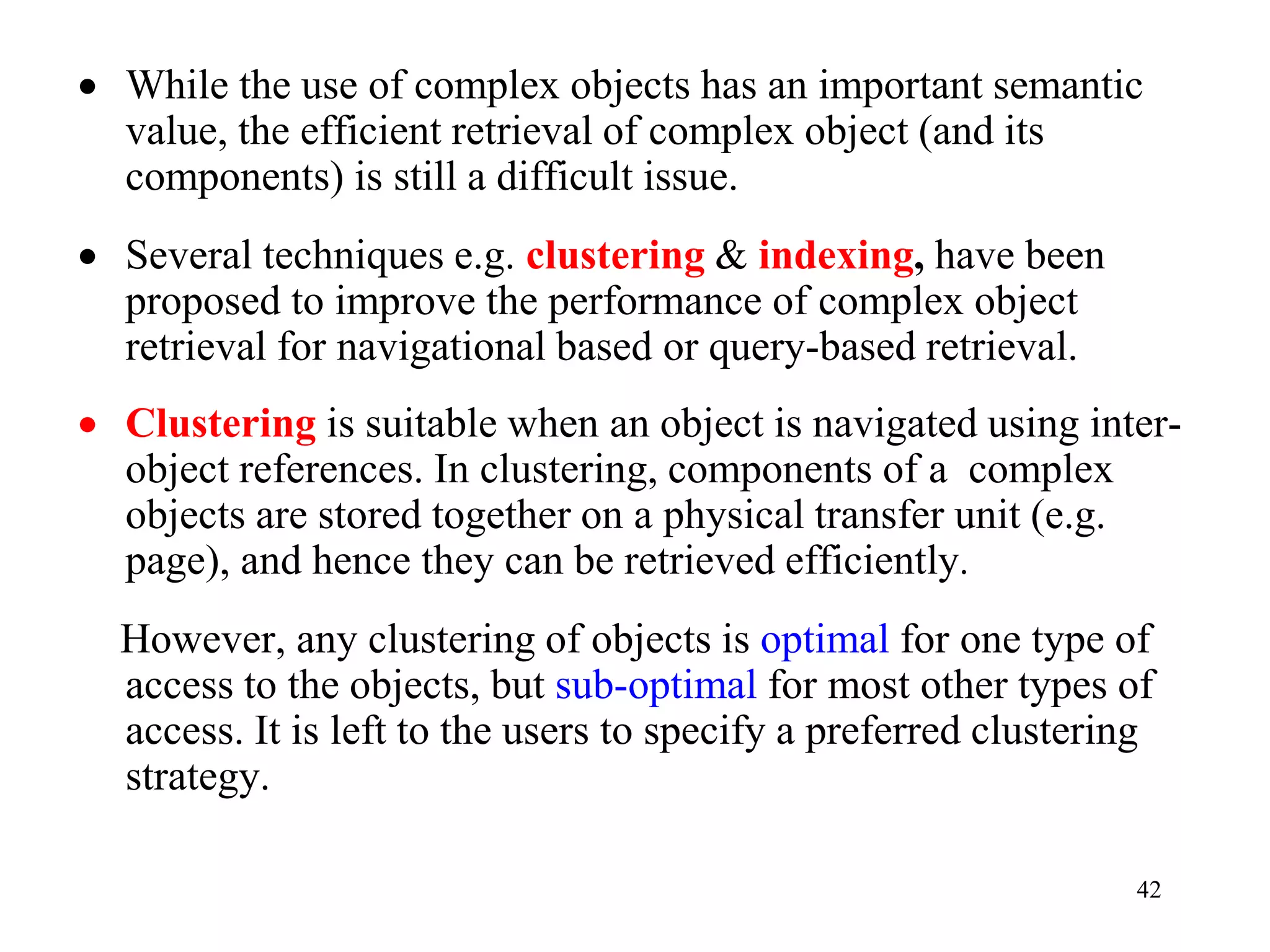 • While the use of complex objects has an important semantic value, the efficient retrieval of complex object (and its components) is still a difficult issue.

• Several techniques e.g. clustering & indexing, have been proposed to improve the performance of complex object retrieval for navigational based or query-based retrieval.

• Clustering is suitable when an object is navigated using inter-object references. In clustering, components of a complex objects are stored together on a physical transfer unit (e.g. page), and hence they can be retrieved efficiently.

However, any clustering of objects is optimal for one type of access to the objects, but sub-optimal for most other types of access. It is left to the users to specify a preferred clustering strategy.

42